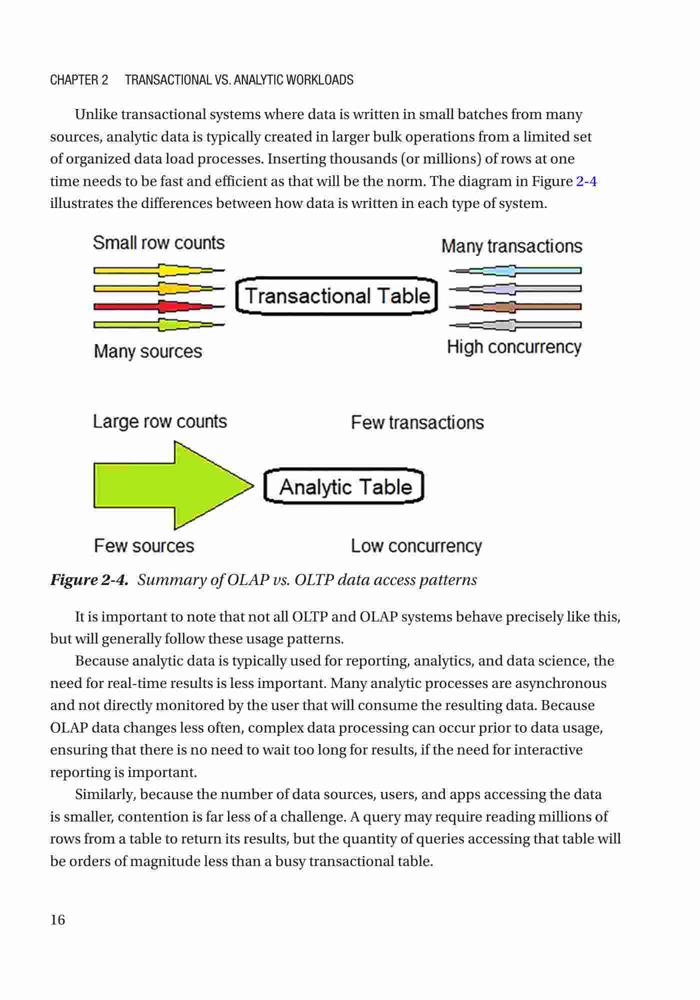 CHAPTER 2 TRANSACTIONAL VS. ANALYTIC WORKLOADS

Unlike transactional systems where data is written in small batches from many sources, analytic data is typically created in larger bulk operations from a limited set of organized data load processes. Inserting thousands (or millions) of rows at one time needs to be fast and efficient as that will be the norm. The diagram in Figure 2-4 illustrates the differences between how data is written in each type of system.

Small row counts

Many transactions

Transactional Table

Many sources

High concurrency

Large row counts

Few transactions

Analytic Table

Few sources

Low concurrency

Figure 2-4. Summary of OLAP vs. OLTP data access patterns

It is important to note that not all OLTP and OLAP systems behave precisely like this, but will generally follow these usage patterns.

Because analytic data is typically used for reporting, analytics, and data science, the need for real-time results is less important. Many analytic processes are asynchronous and not directly monitored by the user that will consume the resulting data. Because OLAP data changes less often, complex data processing can occur prior to data usage, ensuring that there is no need to wait too long for results, if the need for interactive reporting is important.

Similarly, because the number of data sources, users, and apps accessing the data is smaller, contention is far less of a challenge. A query may require reading millions of rows from a table to return its results, but the quantity of queries accessing that table will be orders of magnitude less than a busy transactional table.

16